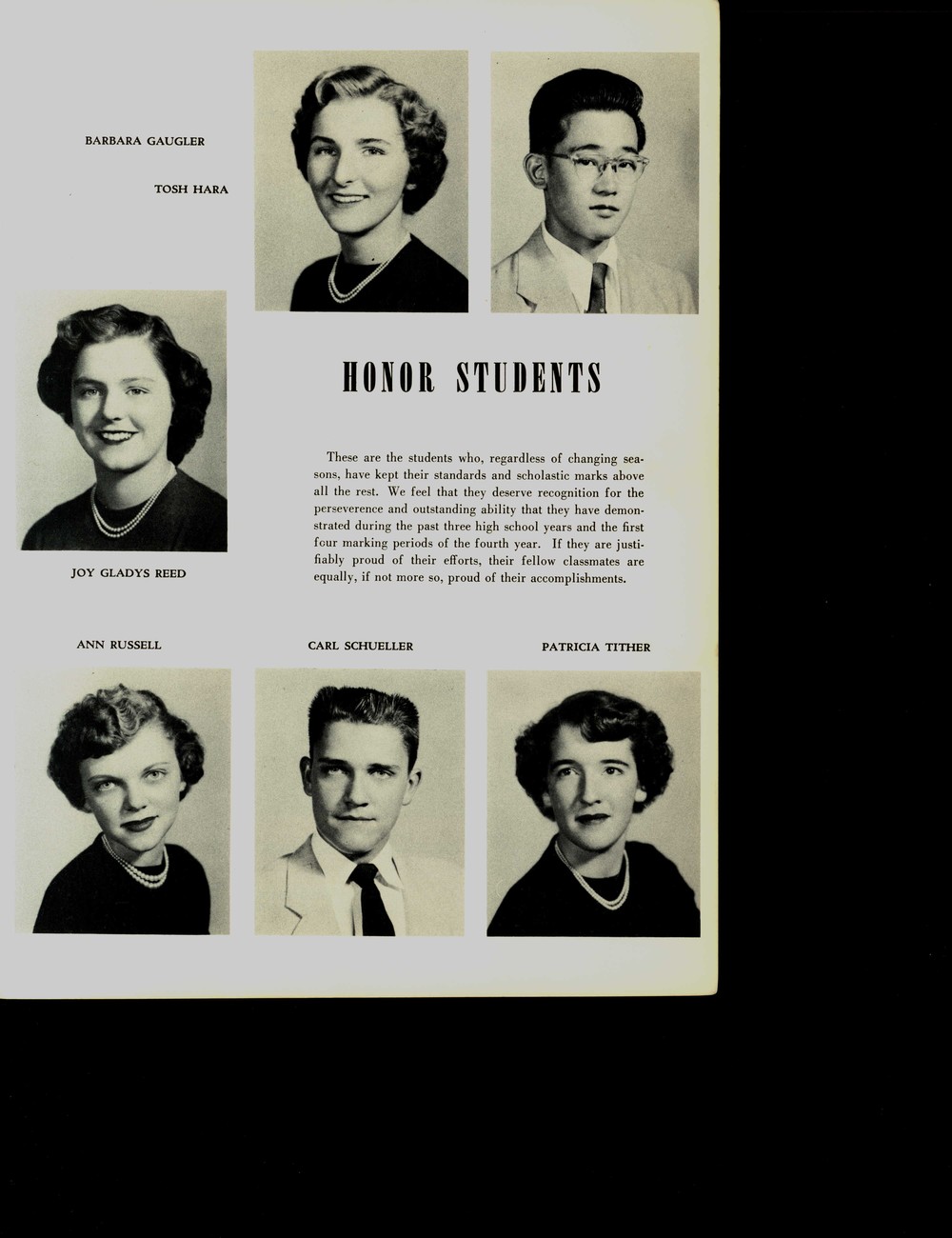 BARBARA GAUGLER

TOSH HARA

HONOR STUDENTS

These are the students who, regardless of changing seasons, have kept their standards and scholastic marks above all the rest. We feel that they deserve recognition for the perseverence and outstanding ability that they have demonstrated during the past three high school years and the first four marking periods of the fourth year. If they are justifiably proud of their efforts, their fellow classmates are equally, if not more so, proud of their accomplishments.

JOY GLADYS REED

ANN RUSSELL

CARL SCHUELLER

PATRICIA TITHER